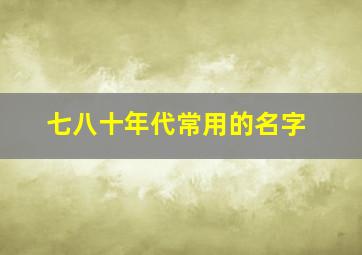 七八十年代常用的名字